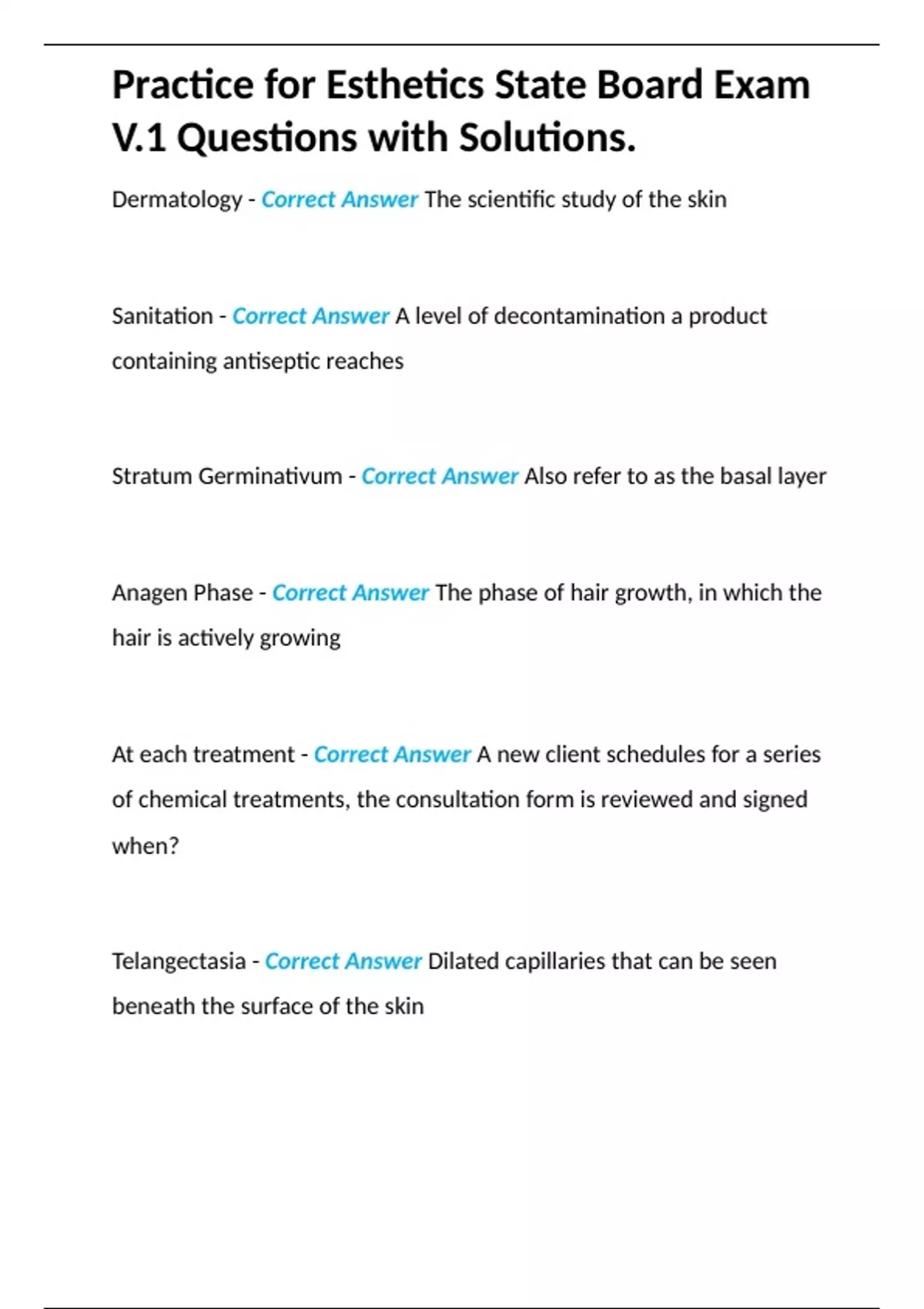 Practice for Esthetics State Board Exam V.1 Questions with Solutions.

Dermatology - Correct Answer The scientific study of the skin

Sanitation - Correct Answer A level of decontamination a product containing antiseptic reaches

Stratum Germinativum - Correct Answer Also refer to as the basal layer

Anagen Phase - Correct Answer The phase of hair growth, in which the hair is actively growing

At each treatment - Correct Answer A new client schedules for a series of chemical treatments, the consultation form is reviewed and signed when?

Telangectasia - Correct Answer Dilated capillaries that can be seen beneath the surface of the skin